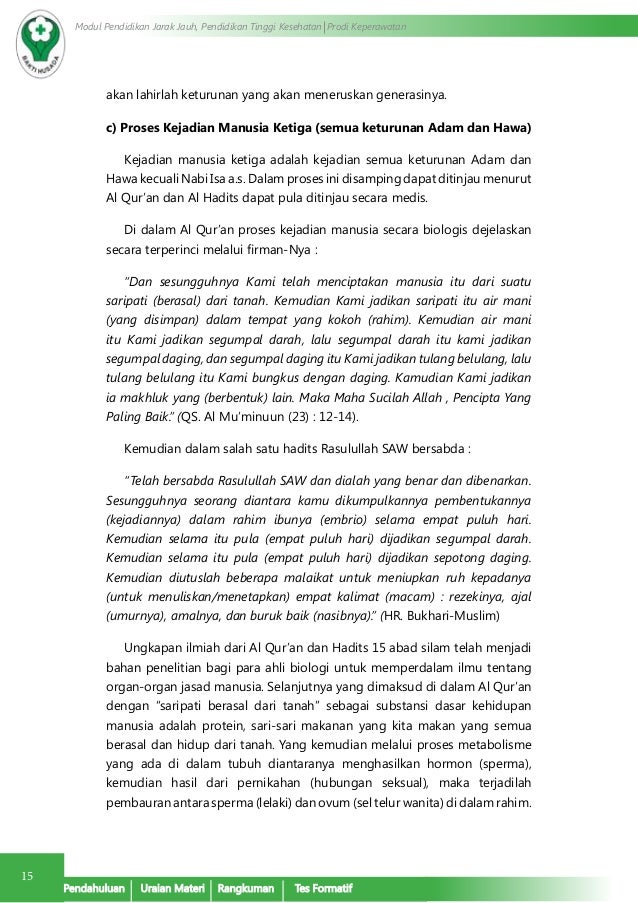 BAKTI HUSADA

Modul Pendidikan Jarak Jauh, Pendidikan Tinggi Kesehatan | Prodi Keperawatan

akan lahirlah keturunan yang akan meneruskan generasinya.

c) Proses Kejadian Manusia Ketiga (semua keturunan Adam dan Hawa)

Kejadian manusia ketiga adalah kejadian semua keturunan Adam dan Hawa kecuali Nabi Isa a.s. Dalam proses ini disamping dapat ditinjau menurut Al Qur'an dan Al Hadits dapat pula ditinjau secara medis.

Di dalam Al Qur'an proses kejadian manusia secara biologis dejelaskan secara terperinci melalui firman-Nya :

"Dan sesungguhnya Kami telah menciptakan manusia itu dari suatu saripati (berasal) dari tanah. Kemudian Kami jadikan saripati itu air mani (yang disimpan) dalam tempat yang kokoh (rahim). Kemudian air mani itu Kami jadikan segumpal darah, lalu segumpal darah itu kami jadikan segumpal daging, dan segumpal daging itu Kami jadikan tulang belulang, lalu tulang belulang itu Kami bungkus dengan daging. Kamudian Kami jadikan ia makhluk yang (berbentuk) lain. Maka Maha Sucilah Allah , Pencipta Yang Paling Baik." (QS. Al Mu'minuun (23) : 12-14).

Kemudian dalam salah satu hadits Rasulullah SAW bersabda :

"Telah bersabda Rasulullah SAW dan dialah yang benar dan dibenarkan. Sesungguhnya seorang diantara kamu dikumpulkannya pembentukannya (kejadiannya) dalam rahim ibunya (embrio) selama empat puluh hari. Kemudian selama itu pula (empat puluh hari) dijadikan segumpal darah. Kemudian selama itu pula (empat puluh hari) dijadikan sepotong daging. Kemudian diutuslah beberapa malaikat untuk meniupkan ruh kepadanya (untuk menuliskan/menetapkan) empat kalimat (macam) : rezekinya, ajal (umurnya), amalnya, dan buruk baik (nasibnya)." (HR. Bukhari-Muslim)

Ungkapan ilmiah dari Al Qur'an dan Hadits 15 abad silam telah menjadi bahan penelitian bagi para ahli biologi untuk memperdalam ilmu tentang organ-organ jasad manusia. Selanjutnya yang dimaksud di dalam Al Qur'an dengan "saripati berasal dari tanah" sebagai substansi dasar kehidupan manusia adalah protein, sari-sari makanan yang kita makan yang semua berasal dan hidup dari tanah. Yang kemudian melalui proses metabolisme yang ada di dalam tubuh diantaranya menghasilkan hormon (sperma), kemudian hasil dari pernikahan (hubungan seksual), maka terjadilah pembauran antara sperma (lelaki) dan ovum (sel telur wanita) di dalam rahim.

15

Pendahuluan | Uraian Materi | Rangkuman | Tes Formatif